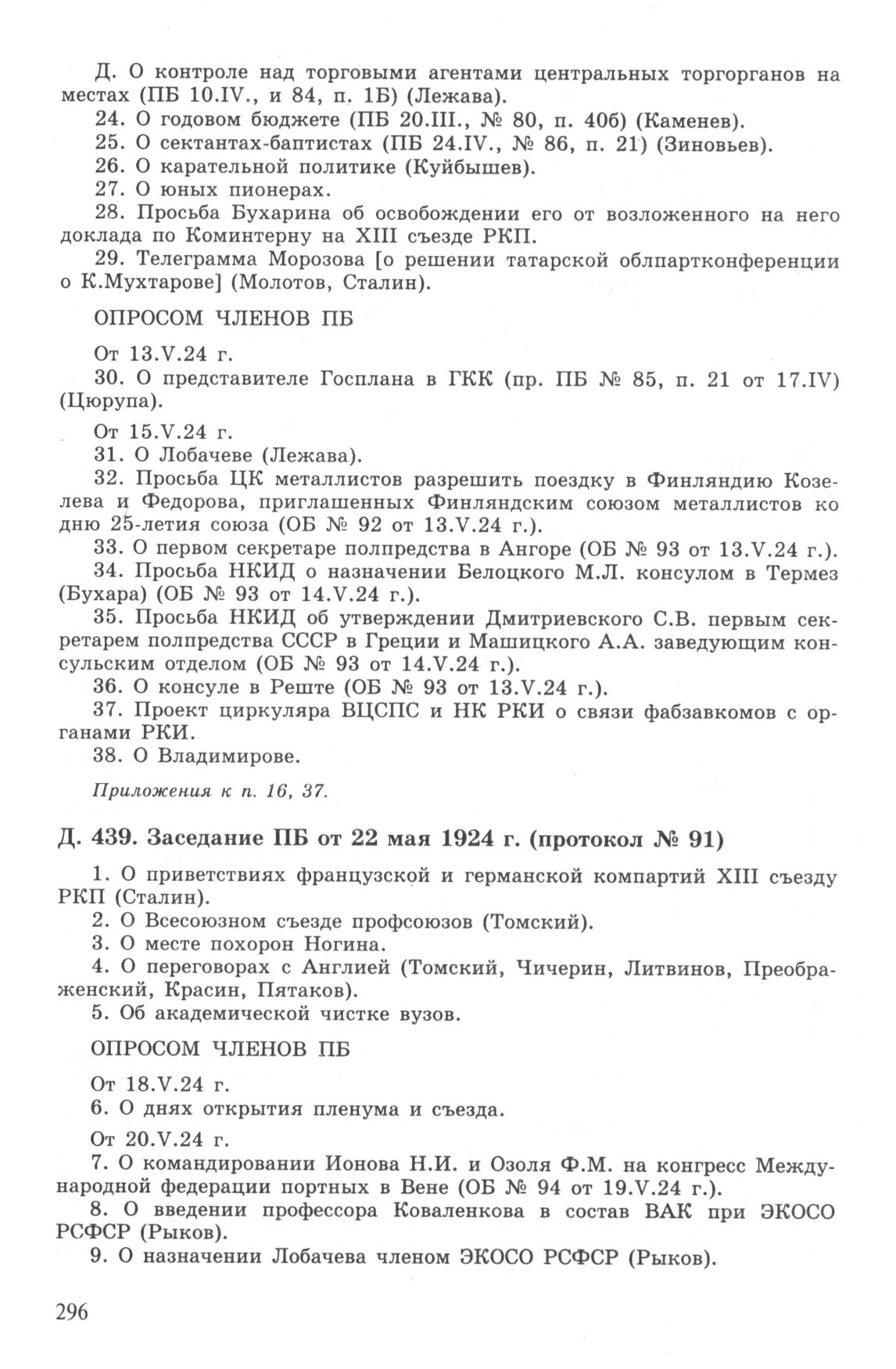 Д. О контроле над торговыми агентами центральных торгорганов на местах (ПБ 10.IV., и 84, п. 1Б) (Лежава).
24. О годовом бюджете (ПБ 20.III., № 80, п. 40б) (Каменев).
25. О сектантах-баптистах (ПБ 24.IV., № 86, п. 21) (Зиновьев).
26. О карательной политике (Куйбышев).
27. О юных пионерах.
28. Просьба Бухарина об освобождении его от возложенного на него доклада по Коминтерну на XIII съезде РКП.
29. Телеграмма Морозова [о решении татарской облпартконференции о К.Мухтарове] (Молотов, Сталин).

ОПРОСОМ ЧЛЕНОВ ПБ

От 13.V.24 г.
30. О представителе Госплана в ГКК (пр. ПБ № 85, п. 21 от 17.IV) (Цюрупа).

От 15.V.24 г.
31. О Лобачеве (Лежава).
32. Просьба ЦК металлистов разрешить поездку в Финляндию Козелева и Федорова, приглашенных Финляндским союзом металлистов ко дню 25-летия союза (ОБ № 92 от 13.V.24 г.).
33. О первом секретаре полпредства в Ангоре (ОБ № 93 от 13.V.24 г.).
34. Просьба НКИД о назначении Белоцкого М.Л. консулом в Термез (Бухара) (ОБ № 93 от 14.V.24 г.).
35. Просьба НКИД об утверждении Дмитриевского С.В. первым секретарем полпредства СССР в Греции и Машицкого А.А. заведующим консульским отделом (ОБ № 93 от 14.V.24 г.).
36. О консуле в Реште (ОБ № 93 от 13.V.24 г.).
37. Проект циркуляра ВЦСПС и НК РКИ о связи фабзавкомов с органами РКИ.
38. О Владимирове.

Приложения к п. 16, 37.

Д. 439. Заседание ПБ от 22 мая 1924 г. (протокол № 91)

1. О приветствиях французской и германской компартий XIII съезду РКП (Сталин).
2. О Всесоюзном съезде профсоюзов (Томский).
3. О месте похорон Ногина.
4. О переговорах с Англией (Томский, Чичерин, Литвинов, Преображенский, Красин, Пятаков).
5. Об академической чистке вузов.

ОПРОСОМ ЧЛЕНОВ ПБ

От 18.V.24 г.
6. О днях открытия пленума и съезда.

От 20.V.24 г.
7. О командировании Ионова Н.И. и Озоля Ф.М. на конгресс Международной федерации портных в Вене (ОБ № 94 от 19.V.24 г.).
8. О введении профессора Коваленкова в состав ВАК при ЭКОСО РСФСР (Рыков).
9. О назначении Лобачева членом ЭКОСО РСФСР (Рыков).

296